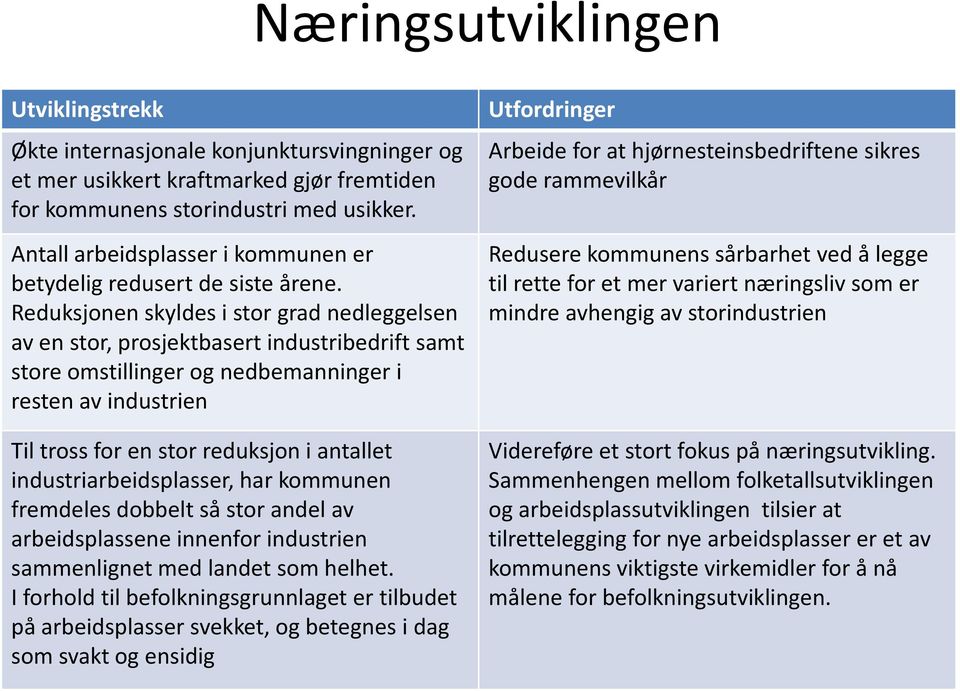 Næringsutviklingen

| Utviklingstrekk | Utfordringer |
|---|---|
| Økte internasjonale konjunktursvingninger og et mer usikkert kraftmarked gjør fremtiden for kommunens storindustri med usikker. | Arbeide for at hjørnesteinsbedriftene sikres gode rammevilkår |
| Antall arbeidsplasser i kommunen er betydelig redusert de siste årene. Reduksjonen skyldes i stor grad nedleggelsen av en stor, prosjektbasert industribedrift samt store omstillinger og nedbemanninger i resten av industrien | Redusere kommunens sårbarhet ved å legge til rette for et mer variert næringsliv som er mindre avhengig av storindustrien |
| Til tross for en stor reduksjon i antallet industriarbeidsplasser, har kommunen fremdeles dobbelt så stor andel av arbeidsplassene innenfor industrien sammenlignet med landet som helhet. I forhold til befolkningsgrunnlaget er tilbudet på arbeidsplasser svekket, og betegnes i dag som svakt og ensidig | Videreføre et stort fokus på næringsutvikling. Sammenhengen mellom folketallsutviklingen og arbeidsplassutviklingen tilsier at tilrettelegging for nye arbeidsplasser er et av kommunens viktigste virkemidler for å nå målene for befolkningsutviklingen. |